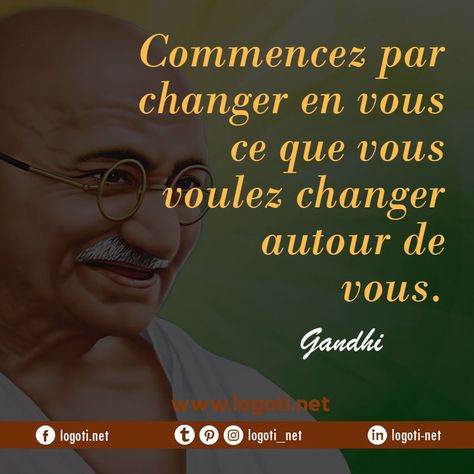 Commencez par changer en vous ce que vous voulez changer autour de vous.

Gandhi

www.logoti.net

logoti.net logoti_net logoti-net